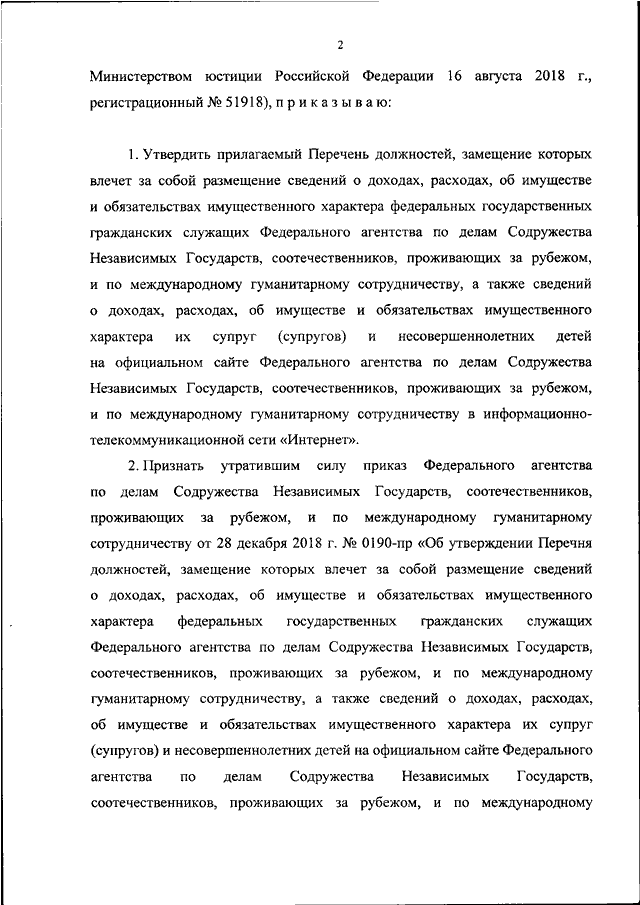 2

Министерством юстиции Российской Федерации 16 августа 2018 г., регистрационный № 51918), п р и к а з ы в а ю:

1. Утвердить прилагаемый Перечень должностей, замещение которых влечет за собой размещение сведений о доходах, расходах, об имуществе и обязательствах имущественного характера федеральных государственных гражданских служащих Федерального агентства по делам Содружества Независимых Государств, соотечественников, проживающих за рубежом, и по международному гуманитарному сотрудничеству, а также сведений о доходах, расходах, об имуществе и обязательствах имущественного характера их супруг (супругов) и несовершеннолетних детей на официальном сайте Федерального агентства по делам Содружества Независимых Государств, соотечественников, проживающих за рубежом, и по международному гуманитарному сотрудничеству в информационно-телекоммуникационной сети «Интернет».

2. Признать утратившим силу приказ Федерального агентства по делам Содружества Независимых Государств, соотечественников, проживающих за рубежом, и по международному гуманитарному сотрудничеству от 28 декабря 2018 г. № 0190-пр «Об утверждении Перечня должностей, замещение которых влечет за собой размещение сведений о доходах, расходах, об имуществе и обязательствах имущественного характера федеральных государственных гражданских служащих Федерального агентства по делам Содружества Независимых Государств, соотечественников, проживающих за рубежом, и по международному гуманитарному сотрудничеству, а также сведений о доходах, расходах, об имуществе и обязательствах имущественного характера их супруг (супругов) и несовершеннолетних детей на официальном сайте Федерального агентства по делам Содружества Независимых Государств, соотечественников, проживающих за рубежом, и по международному